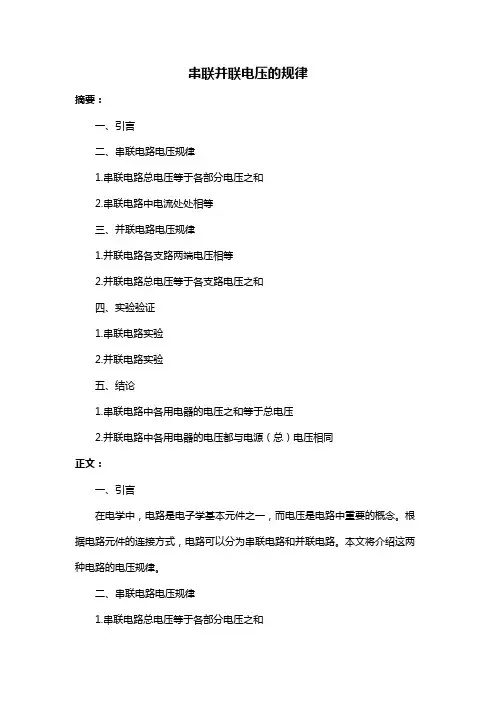 串联并联电压的规律

摘要：

一、引言

二、串联电路电压规律

1.串联电路总电压等于各部分电压之和

2.串联电路中电流处处相等

三、并联电路电压规律

1.并联电路各支路两端电压相等

2.并联电路总电压等于各支路电压之和

四、实验验证

1.串联电路实验

2.并联电路实验

五、结论

1.串联电路中各用电器的电压之和等于总电压

2.并联电路中各用电器的电压都与电源（总）电压相同

正文：

一、引言

在电学中，电路是电子学基本元件之一，而电压是电路中重要的概念。根据电路元件的连接方式，电路可以分为串联电路和并联电路。本文将介绍这两种电路的电压规律。

二、串联电路电压规律

1.串联电路总电压等于各部分电压之和